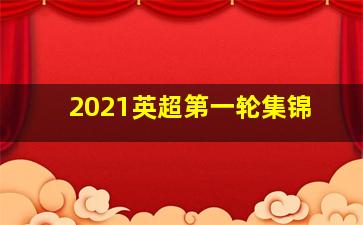 2021英超第一轮集锦